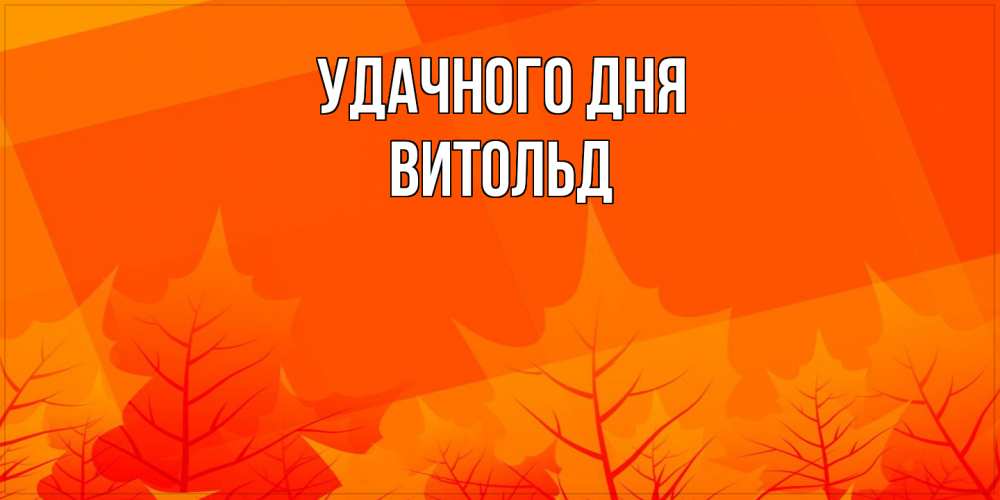 УДАЧНОГО ДНЯ
ВИТОЛЬД